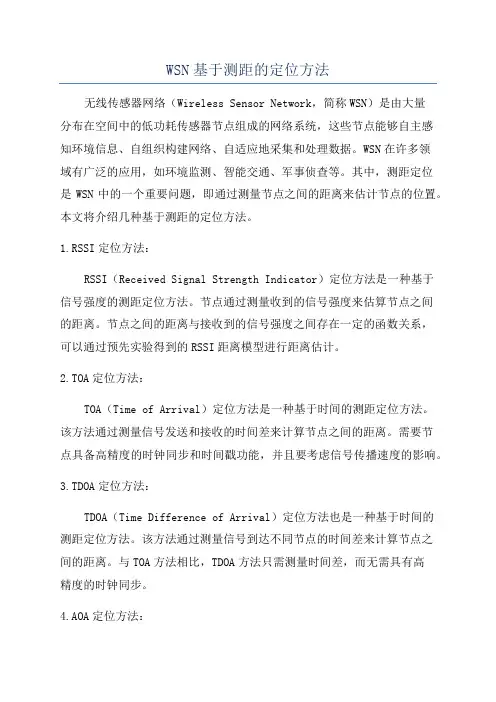 WSN基于测距的定位方法

无线传感器网络（Wireless Sensor Network，简称WSN）是由大量分布在空间中的低功耗传感器节点组成的网络系统，这些节点能够自主感知环境信息、自组织构建网络、自适应地采集和处理数据。WSN在许多领域有广泛的应用，如环境监测、智能交通、军事侦查等。其中，测距定位是WSN中的一个重要问题，即通过测量节点之间的距离来估计节点的位置。本文将介绍几种基于测距的定位方法。

1.RSSI定位方法：

RSSI（Received Signal Strength Indicator）定位方法是一种基于信号强度的测距定位方法。节点通过测量收到的信号强度来估算节点之间的距离。节点之间的距离与接收到的信号强度之间存在一定的函数关系，可以通过预先实验得到的RSSI距离模型进行距离估计。

2.TOA定位方法：

TOA（Time of Arrival）定位方法是一种基于时间的测距定位方法。该方法通过测量信号发送和接收的时间差来计算节点之间的距离。需要节点具备高精度的时钟同步和时间戳功能，并且要考虑信号传播速度的影响。

3.TDOA定位方法：

TDOA（Time Difference of Arrival）定位方法也是一种基于时间的测距定位方法。该方法通过测量信号到达不同节点的时间差来计算节点之间的距离。与TOA方法相比，TDOA方法只需测量时间差，而无需具有高精度的时钟同步。

4.AOA定位方法：